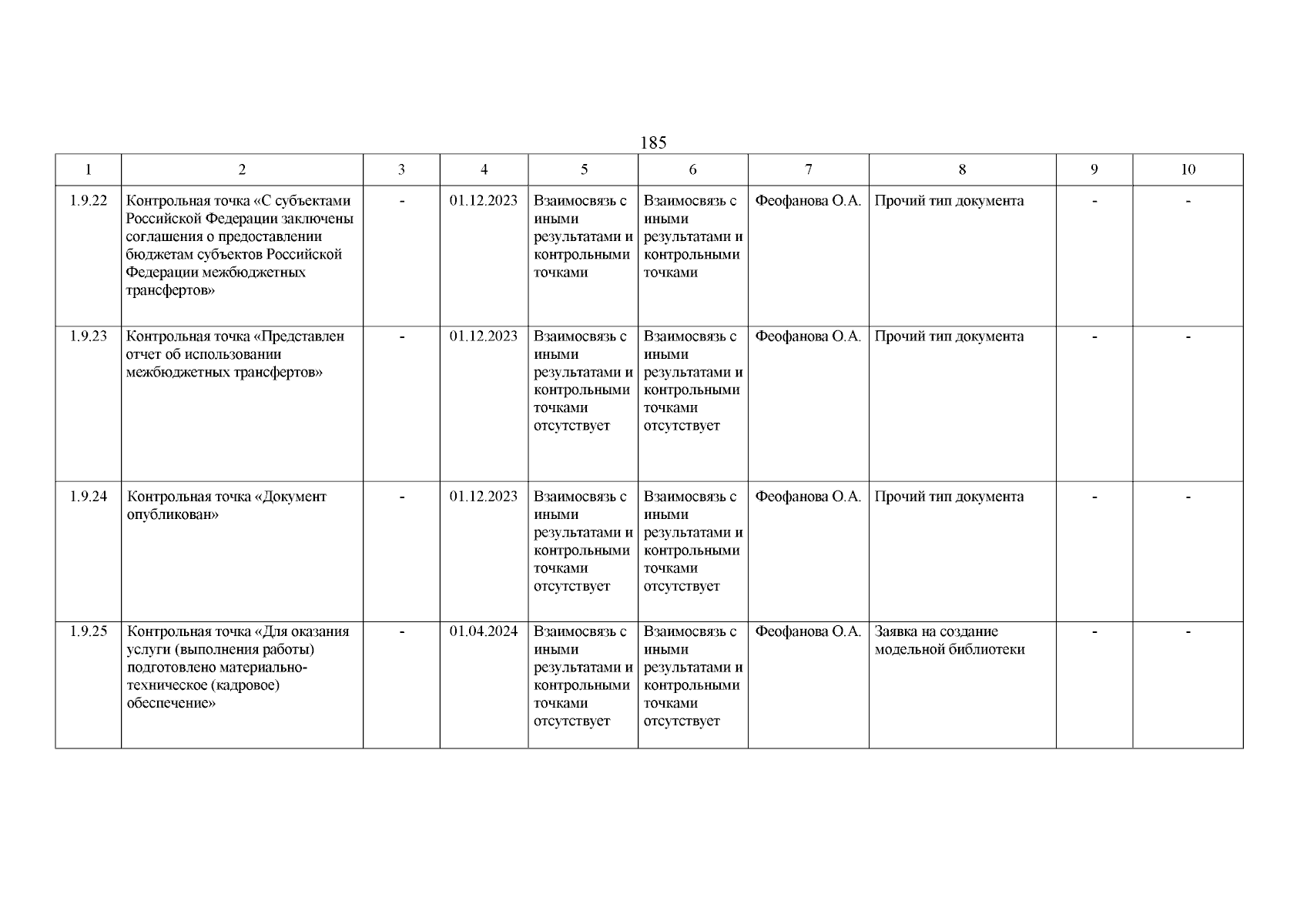 185

| 1 | 2 | 3 | 4 | 5 | 6 | 7 | 8 | 9 | 10 |
|---|---|---|---|---|---|---|---|---|---|
| 1.9.22 | Контрольная точка «С субъектами Российской Федерации заключены соглашения о предоставлении бюджетам субъектов Российской Федерации межбюджетных трансфертов» | - | 01.12.2023 | Взаимосвязь с иными результатами и контрольными точками | Взаимосвязь с иными результатами и контрольными точками | Феофанова О.А. | Прочий тип документа | - | - |
| 1.9.23 | Контрольная точка «Представлен отчет об использовании межбюджетных трансфертов» | - | 01.12.2023 | Взаимосвязь с иными результатами и контрольными точками отсутствует | Взаимосвязь с иными результатами и контрольными точками отсутствует | Феофанова О.А. | Прочий тип документа | - | - |
| 1.9.24 | Контрольная точка «Документ опубликован» | - | 01.12.2023 | Взаимосвязь с иными результатами и контрольными точками отсутствует | Взаимосвязь с иными результатами и контрольными точками отсутствует | Феофанова О.А. | Прочий тип документа | - | - |
| 1.9.25 | Контрольная точка «Для оказания услуги (выполнения работы) подготовлено материально-техническое (кадровое) обеспечение» | - | 01.04.2024 | Взаимосвязь с иными результатами и контрольными точками отсутствует | Взаимосвязь с иными результатами и контрольными точками отсутствует | Феофанова О.А. | Заявка на создание модельной библиотеки | - | - |